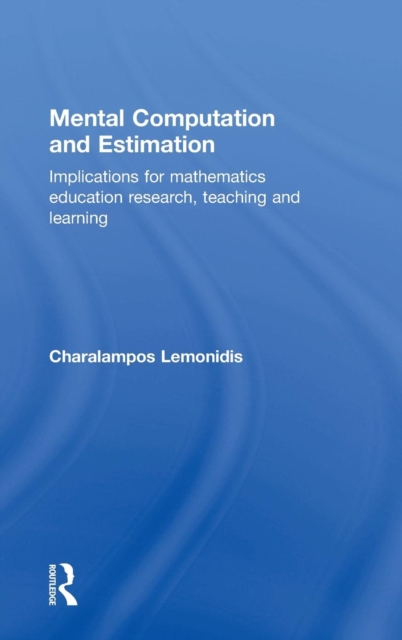 Mental Computation and Estimation

Implications for mathematics education research, teaching and learning

Charalampos Lemonidis

ROUTLEDGE